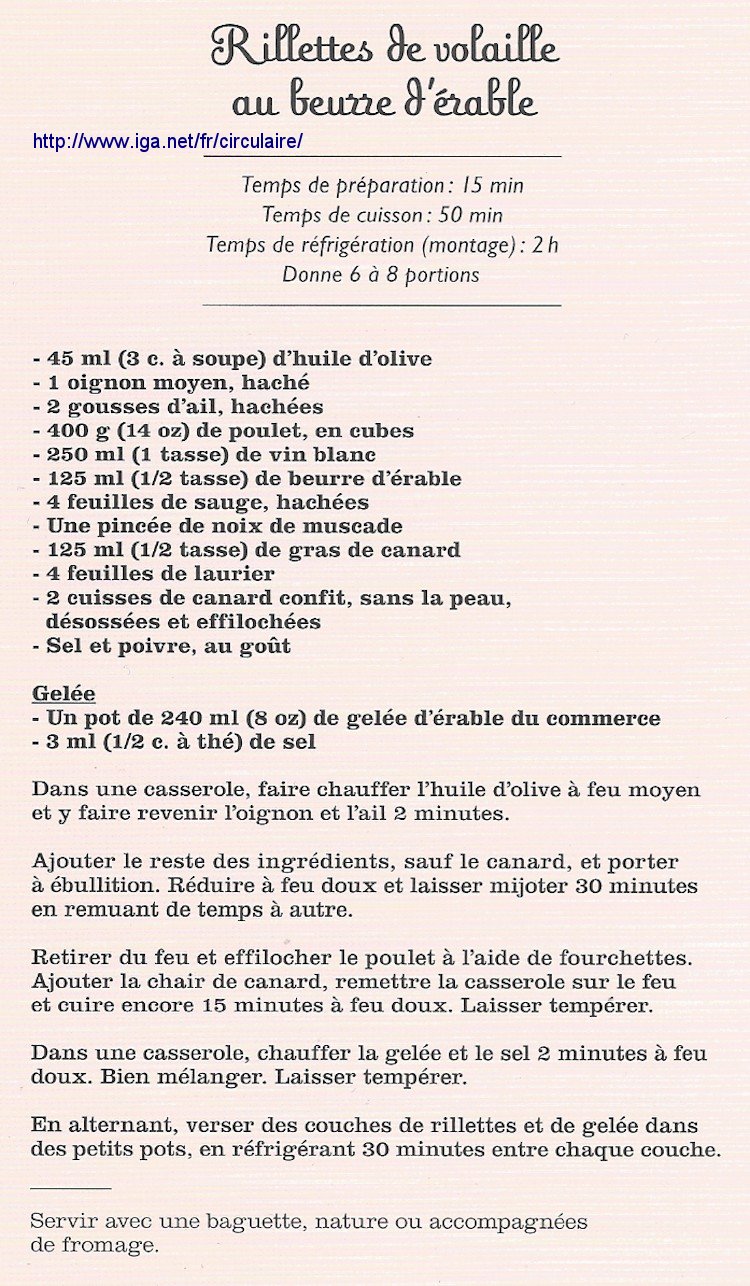 Rillettes de volaille au beurre d'érable

http://www.iga.net/fr/circulaire/

Temps de préparation : 15 min
Temps de cuisson : 50 min
Temps de réfrigération (montage) : 2 h
Donne 6 à 8 portions

- 45 ml (3 c. à soupe) d'huile d'olive
- 1 oignon moyen, haché
- 2 gousses d'ail, hachées
- 400 g (14 oz) de poulet, en cubes
- 250 ml (1 tasse) de vin blanc
- 125 ml (1/2 tasse) de beurre d'érable
- 4 feuilles de sauge, hachées
- Une pincée de noix de muscade
- 125 ml (1/2 tasse) de gras de canard
- 4 feuilles de laurier
- 2 cuisses de canard confit, sans la peau, désossées et effilochées
- Sel et poivre, au goût

Gelée
- Un pot de 240 ml (8 oz) de gelée d'érable du commerce
- 3 ml (1/2 c. à thé) de sel

Dans une casserole, faire chauffer l'huile d'olive à feu moyen et y faire revenir l'oignon et l'ail 2 minutes.

Ajouter le reste des ingrédients, sauf le canard, et porter à ébullition. Réduire à feu doux et laisser mijoter 30 minutes en remuant de temps à autre.

Retirer du feu et effilocher le poulet à l'aide de fourchettes. Ajouter la chair de canard, remettre la casserole sur le feu et cuire encore 15 minutes à feu doux. Laisser tempérer.

Dans une casserole, chauffer la gelée et le sel 2 minutes à feu doux. Bien mélanger. Laisser tempérer.

En alternant, verser des couches de rillettes et de gelée dans des petits pots, en réfrigérant 30 minutes entre chaque couche.

Servir avec une baguette, nature ou accompagnées de fromage.